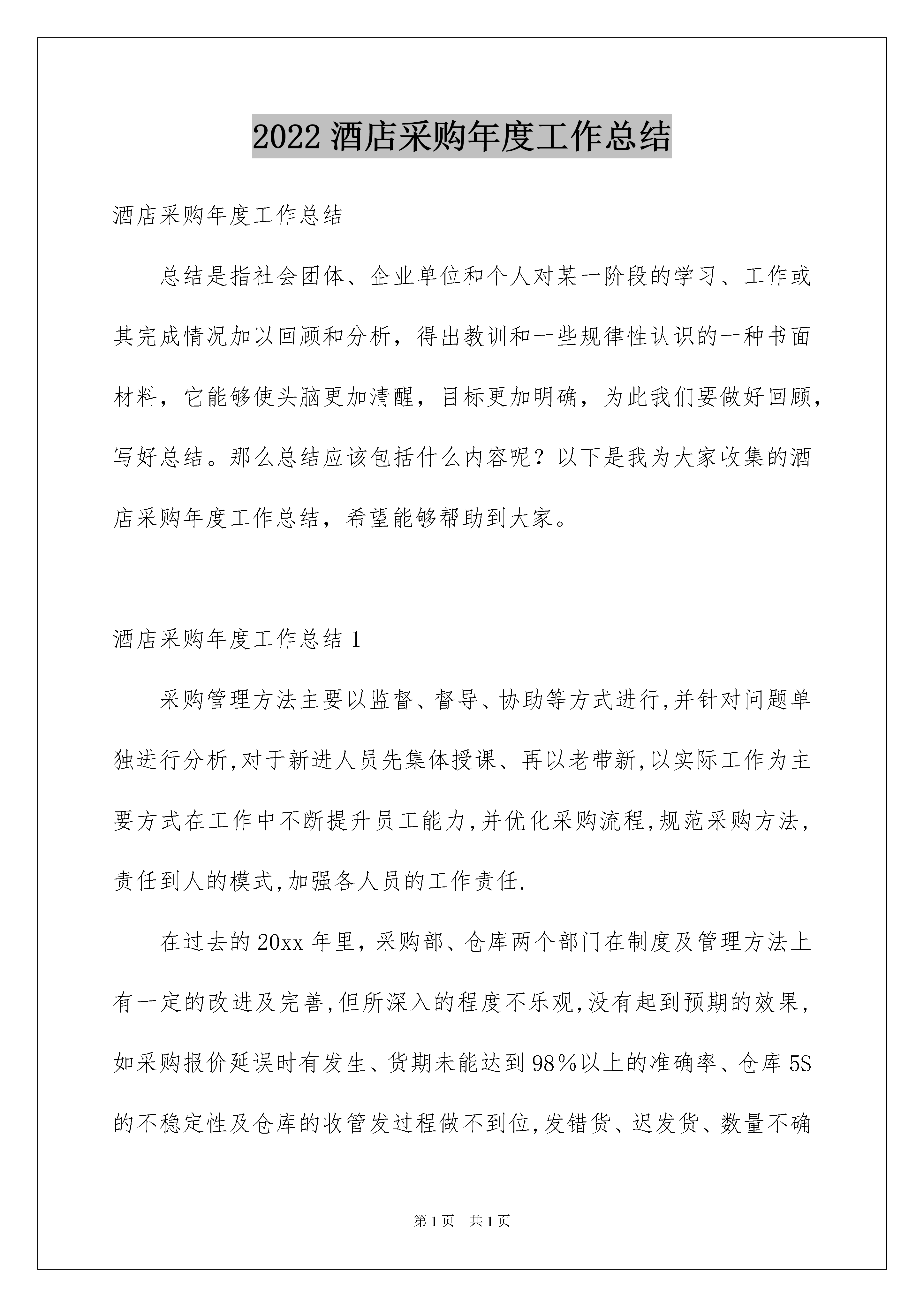 2022 酒店采购年度工作总结

酒店采购年度工作总结

总结是指社会团体、企业单位和个人对某一阶段的学习、工作或其完成情况加以回顾和分析，得出教训和一些规律性认识的一种书面材料，它能够使头脑更加清醒，目标更加明确，为此我们要做好回顾，写好总结。那么总结应该包括什么内容呢？以下是我为大家收集的酒店采购年度工作总结，希望能够帮助到大家。

酒店采购年度工作总结 1

采购管理方法主要以监督、督导、协助等方式进行,并针对问题单独进行分析,对于新进人员先集体授课、再以老带新,以实际工作为主要方式在工作中不断提升员工能力,并优化采购流程,规范采购方法,责任到人的模式,加强各人员的工作责任.

在过去的 20xx 年里，采购部、仓库两个部门在制度及管理方法上有一定的改进及完善,但所深入的程度不乐观,没有起到预期的效果,如采购报价延误时有发生、货期未能达到 98%以上的准确率、仓库 5S 的不稳定性及仓库的收管发过程做不到位,发错货、迟发货、数量不确

第 1 页　共 1 页